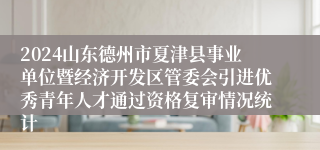 2024山东德州市夏津县事业单位暨经济开发区管委会引进优秀青年人才通过资格复审情况统计